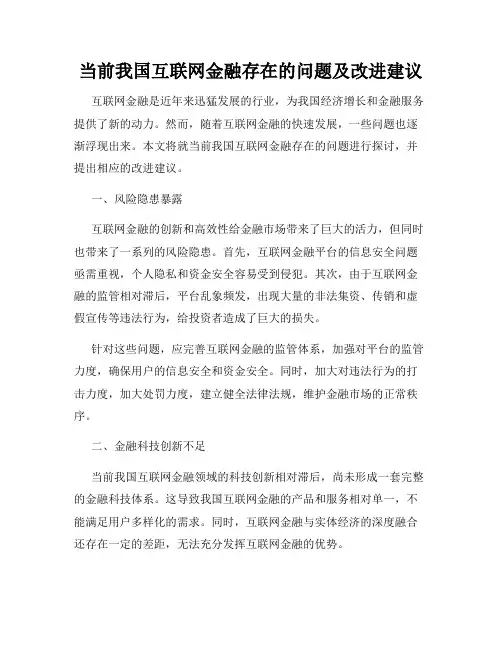 当前我国互联网金融存在的问题及改进建议

互联网金融是近年来迅猛发展的行业，为我国经济增长和金融服务提供了新的动力。然而，随着互联网金融的快速发展，一些问题也逐渐浮现出来。本文将就当前我国互联网金融存在的问题进行探讨，并提出相应的改进建议。

一、风险隐患暴露

互联网金融的创新和高效性给金融市场带来了巨大的活力，但同时也带来了一系列的风险隐患。首先，互联网金融平台的信息安全问题亟需重视，个人隐私和资金安全容易受到侵犯。其次，由于互联网金融的监管相对滞后，平台乱象频发，出现大量的非法集资、传销和虚假宣传等违法行为，给投资者造成了巨大的损失。

针对这些问题，应完善互联网金融的监管体系，加强对平台的监管力度，确保用户的信息安全和资金安全。同时，加大对违法行为的打击力度，加大处罚力度，建立健全法律法规，维护金融市场的正常秩序。

二、金融科技创新不足

当前我国互联网金融领域的科技创新相对滞后，尚未形成一套完整的金融科技体系。这导致我国互联网金融的产品和服务相对单一，不能满足用户多样化的需求。同时，互联网金融与实体经济的深度融合还存在一定的差距，无法充分发挥互联网金融的优势。